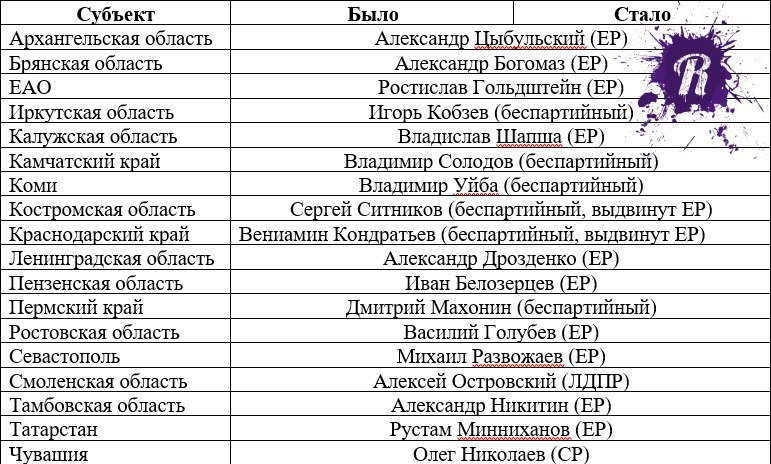 | Субъект | Было | Стало |
|---|---|---|
| Архангельская область | Александр Цыбульский (ЕР) | |
| Брянская область | Александр Богомаз (ЕР) | |
| ЕАО | Ростислав Гольдштейн (ЕР) | |
| Иркутская область | Игорь Кобзев (беспартийный) | |
| Калужская область | Владислав Шапша (ЕР) | |
| Камчатский край | Владимир Солодов (беспартийный) | |
| Коми | Владимир Уйба (беспартийный) | |
| Костромская область | Сергей Ситников (беспартийный, выдвинут ЕР) | |
| Краснодарский край | Вениамин Кондратьев (беспартийный, выдвинут ЕР) | |
| Ленинградская область | Александр Дрозденко (ЕР) | |
| Пензенская область | Иван Белозерцев (ЕР) | |
| Пермский край | Дмитрий Махонин (беспартийный) | |
| Ростовская область | Василий Голубев (ЕР) | |
| Севастополь | Михаил Развожаев (ЕР) | |
| Смоленская область | Алексей Островский (ЛДПР) | |
| Тамбовская область | Александр Никитин (ЕР) | |
| Татарстан | Рустам Минниханов (ЕР) | |
| Чувашия | Олег Николаев (СР) | |

R